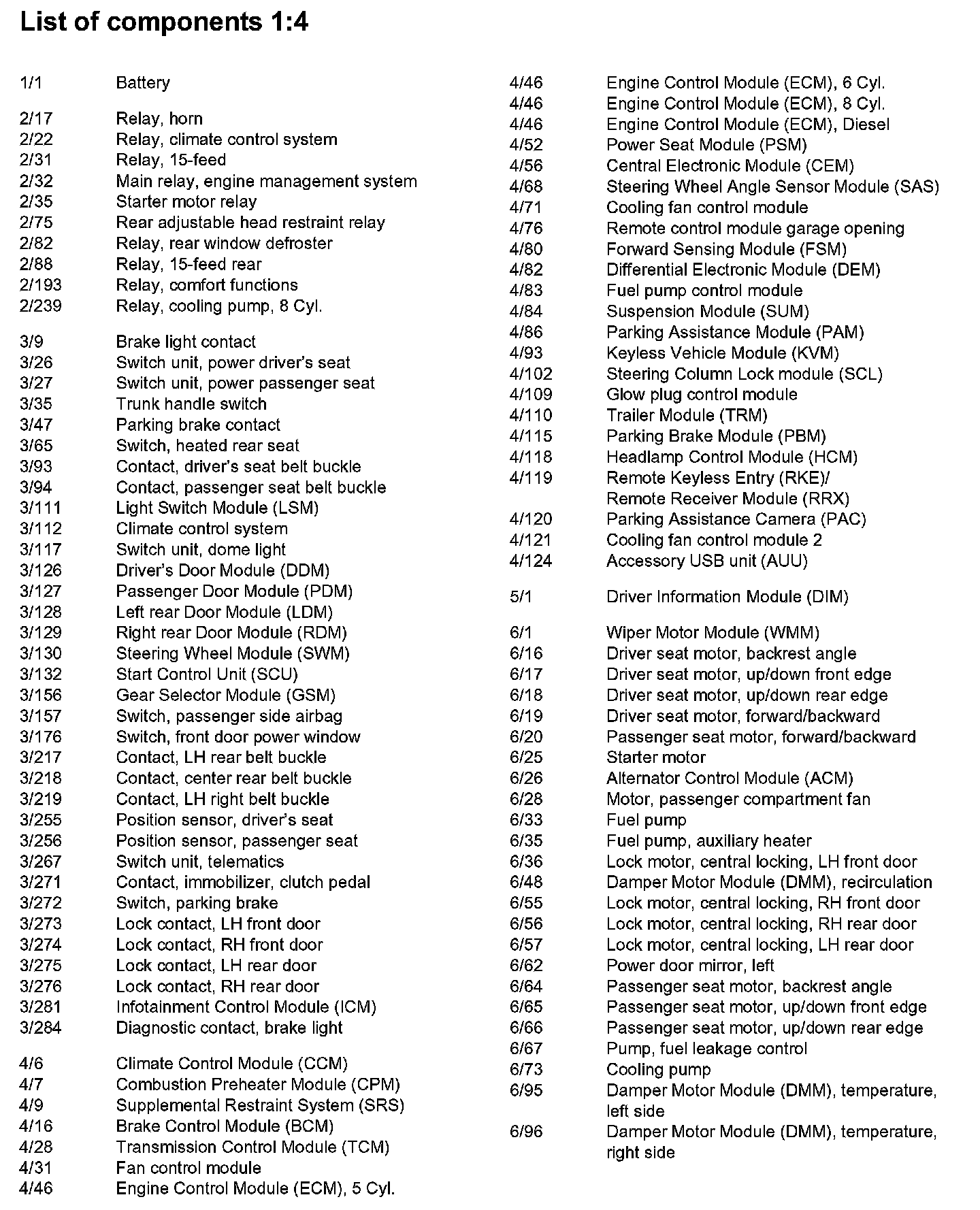 List of components 1:4

1/1 Battery

2/17 Relay, horn
2/22 Relay, climate control system
2/31 Relay, 15-feed
2/32 Main relay, engine management system
2/35 Starter motor relay
2/75 Rear adjustable head restraint relay
2/82 Relay, rear window defroster
2/88 Relay, 15-feed rear
2/193 Relay, comfort functions
2/239 Relay, cooling pump, 8 Cyl.

3/9 Brake light contact
3/26 Switch unit, power driver's seat
3/27 Switch unit, power passenger seat
3/35 Trunk handle switch
3/47 Parking brake contact
3/65 Switch, heated rear seat
3/93 Contact, driver's seat belt buckle
3/94 Contact, passenger seat belt buckle
3/111 Light Switch Module (LSM)
3/112 Climate control system
3/117 Switch unit, dome light
3/126 Driver's Door Module (DDM)
3/127 Passenger Door Module (PDM)
3/128 Left rear Door Module (LDM)
3/129 Right rear Door Module (RDM)
3/130 Steering Wheel Module (SWM)
3/132 Start Control Unit (SCU)
3/156 Gear Selector Module (GSM)
3/157 Switch, passenger side airbag
3/176 Switch, front door power window
3/217 Contact, LH rear belt buckle
3/218 Contact, center rear belt buckle
3/219 Contact, LH right belt buckle
3/255 Position sensor, driver's seat
3/256 Position sensor, passenger seat
3/267 Switch unit, telematics
3/271 Contact, immobilizer, clutch pedal
3/272 Switch, parking brake
3/273 Lock contact, LH front door
3/274 Lock contact, RH front door
3/275 Lock contact, LH rear door
3/276 Lock contact, RH rear door
3/281 Infotainment Control Module (ICM)
3/284 Diagnostic contact, brake light

4/6 Climate Control Module (CCM)
4/7 Combustion Preheater Module (CPM)
4/9 Supplemental Restraint System (SRS)
4/16 Brake Control Module (BCM)
4/28 Transmission Control Module (TCM)
4/31 Fan control module
4/46 Engine Control Module (ECM), 5 Cyl.
4/46 Engine Control Module (ECM), 6 Cyl.
4/46 Engine Control Module (ECM), 8 Cyl.
4/46 Engine Control Module (ECM), Diesel
4/52 Power Seat Module (PSM)
4/56 Central Electronic Module (CEM)
4/68 Steering Wheel Angle Sensor Module (SAS)
4/71 Cooling fan control module
4/76 Remote control module garage opening
4/80 Forward Sensing Module (FSM)
4/82 Differential Electronic Module (DEM)
4/83 Fuel pump control module
4/84 Suspension Module (SUM)
4/86 Parking Assistance Module (PAM)
4/93 Keyless Vehicle Module (KVM)
4/102 Steering Column Lock module (SCL)
4/109 Glow plug control module
4/110 Trailer Module (TRM)
4/115 Parking Brake Module (PBM)
4/118 Headlamp Control Module (HCM)
4/119 Remote Keyless Entry (RKE)/ Remote Receiver Module (RRX)
4/120 Parking Assistance Camera (PAC)
4/121 Cooling fan control module 2
4/124 Accessory USB unit (AUU)

5/1 Driver Information Module (DIM)

6/1 Wiper Motor Module (WMM)
6/16 Driver seat motor, backrest angle
6/17 Driver seat motor, up/down front edge
6/18 Driver seat motor, up/down rear edge
6/19 Driver seat motor, forward/backward
6/20 Passenger seat motor, forward/backward
6/25 Starter motor
6/26 Alternator Control Module (ACM)
6/28 Motor, passenger compartment fan
6/33 Fuel pump
6/35 Fuel pump, auxiliary heater
6/36 Lock motor, central locking, LH front door
6/48 Damper Motor Module (DMM), recirculation
6/55 Lock motor, central locking, RH front door
6/56 Lock motor, central locking, RH rear door
6/57 Lock motor, central locking, LH rear door
6/62 Power door mirror, left
6/64 Passenger seat motor, backrest angle
6/65 Passenger seat motor, up/down front edge
6/66 Passenger seat motor, up/down rear edge
6/67 Pump, fuel leakage control
6/73 Cooling pump
6/95 Damper Motor Module (DMM), temperature, left side
6/96 Damper Motor Module (DMM), temperature, right side